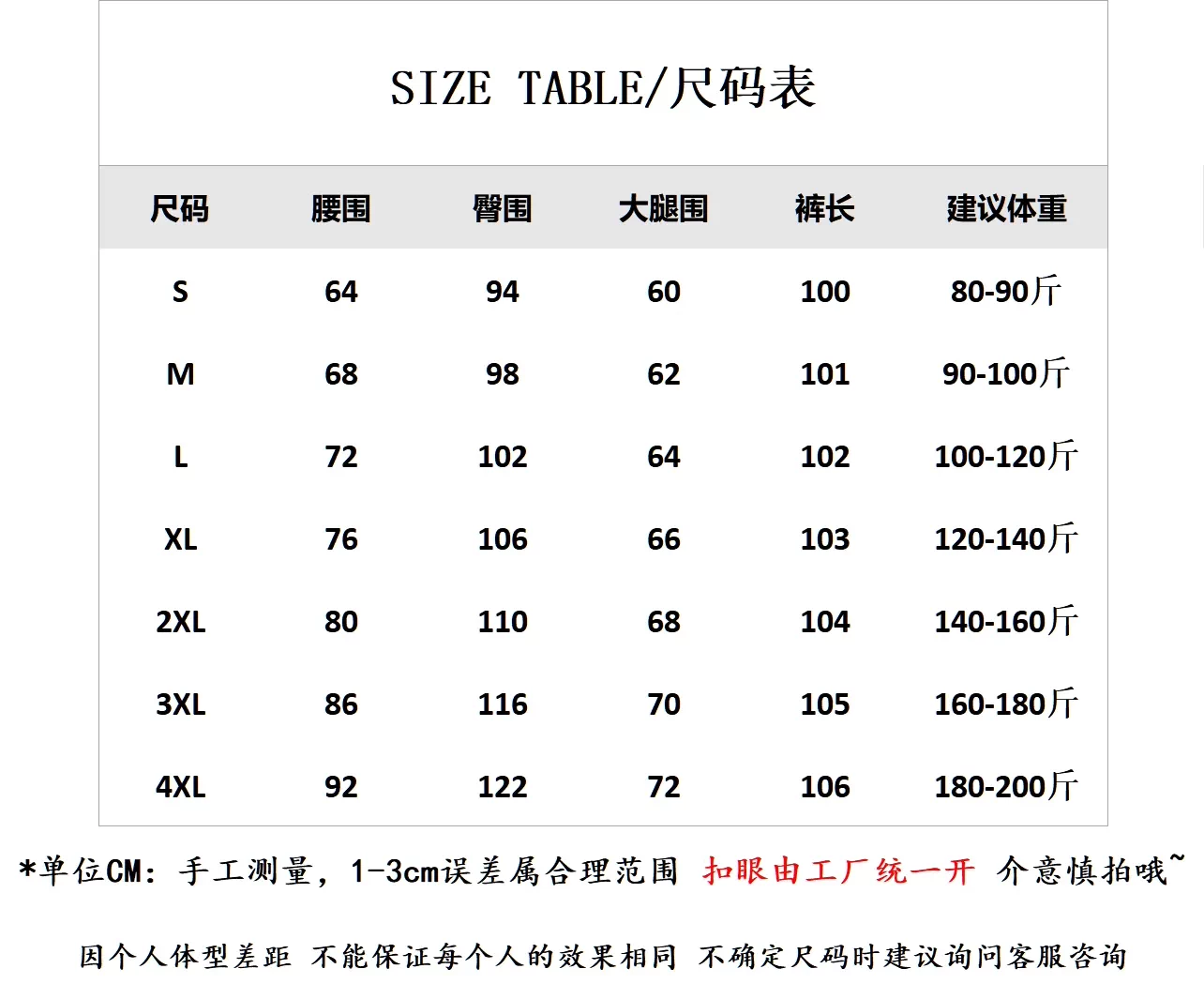 SIZE TABLE/尺码表

| 尺码 | 腰围 | 臀围 | 大腿围 | 裤长 | 建议体重 |
|---|---|---|---|---|---|
| S | 64 | 94 | 60 | 100 | 80-90斤 |
| M | 68 | 98 | 62 | 101 | 90-100斤 |
| L | 72 | 102 | 64 | 102 | 100-120斤 |
| XL | 76 | 106 | 66 | 103 | 120-140斤 |
| 2XL | 80 | 110 | 68 | 104 | 140-160斤 |
| 3XL | 86 | 116 | 70 | 105 | 160-180斤 |
| 4XL | 92 | 122 | 72 | 106 | 180-200斤 |

*单位CM：手工测量，1-3cm误差属合理范围 扣眼由工厂统一开 介意慎拍哦~

因个人体型差距 不能保证每个人的效果相同 不确定尺码时建议询问客服咨询